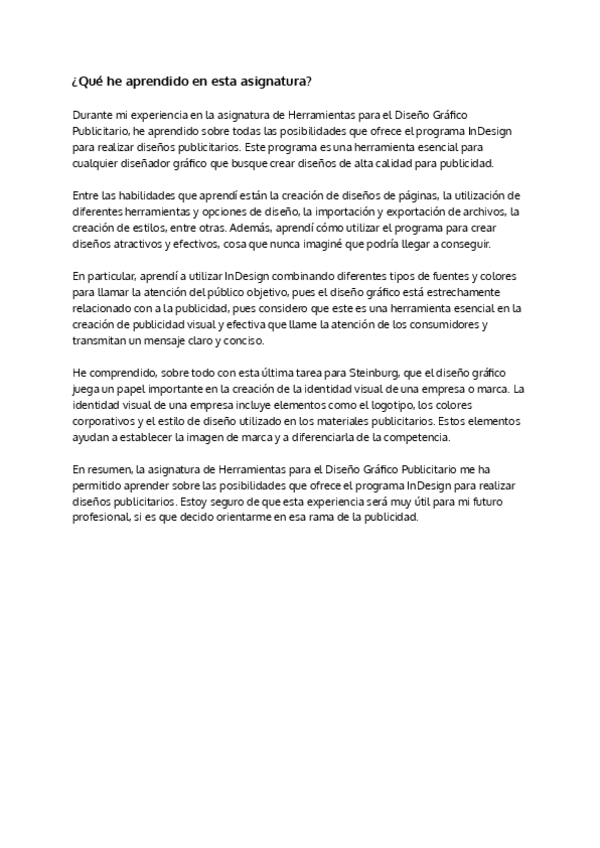 ¿Qué he aprendido en esta asignatura?

Durante mi experiencia en la asignatura de Herramientas para el Diseño Gráfico Publicitario, he aprendido sobre todas las posibilidades que ofrece el programa InDesign para realizar diseños publicitarios. Este programa es una herramienta esencial para cualquier diseñador gráfico que busque crear diseños de alta calidad para publicidad.

Entre las habilidades que aprendí están la creación de diseños de páginas, la utilización de diferentes herramientas y opciones de diseño, la importación y exportación de archivos, la creación de estilos, entre otras. Además, aprendí cómo utilizar el programa para crear diseños atractivos y efectivos, cosa que nunca imaginé que podría llegar a conseguir.

En particular, aprendí a utilizar InDesign combinando diferentes tipos de fuentes y colores para llamar la atención del público objetivo, pues el diseño gráfico está estrechamente relacionado con a la publicidad, pues considero que este es una herramienta esencial en la creación de publicidad visual y efectiva que llame la atención de los consumidores y transmitan un mensaje claro y conciso.

He comprendido, sobre todo con esta última tarea para Steinburg, que el diseño gráfico juega un papel importante en la creación de la identidad visual de una empresa o marca. La identidad visual de una empresa incluye elementos como el logotipo, los colores corporativos y el estilo de diseño utilizado en los materiales publicitarios. Estos elementos ayudan a establecer la imagen de marca y a diferenciarla de la competencia.

En resumen, la asignatura de Herramientas para el Diseño Gráfico Publicitario me ha permitido aprender sobre las posibilidades que ofrece el programa InDesign para realizar diseños publicitarios. Estoy seguro de que esta experiencia será muy útil para mi futuro profesional, si es que decido orientarme en esa rama de la publicidad.